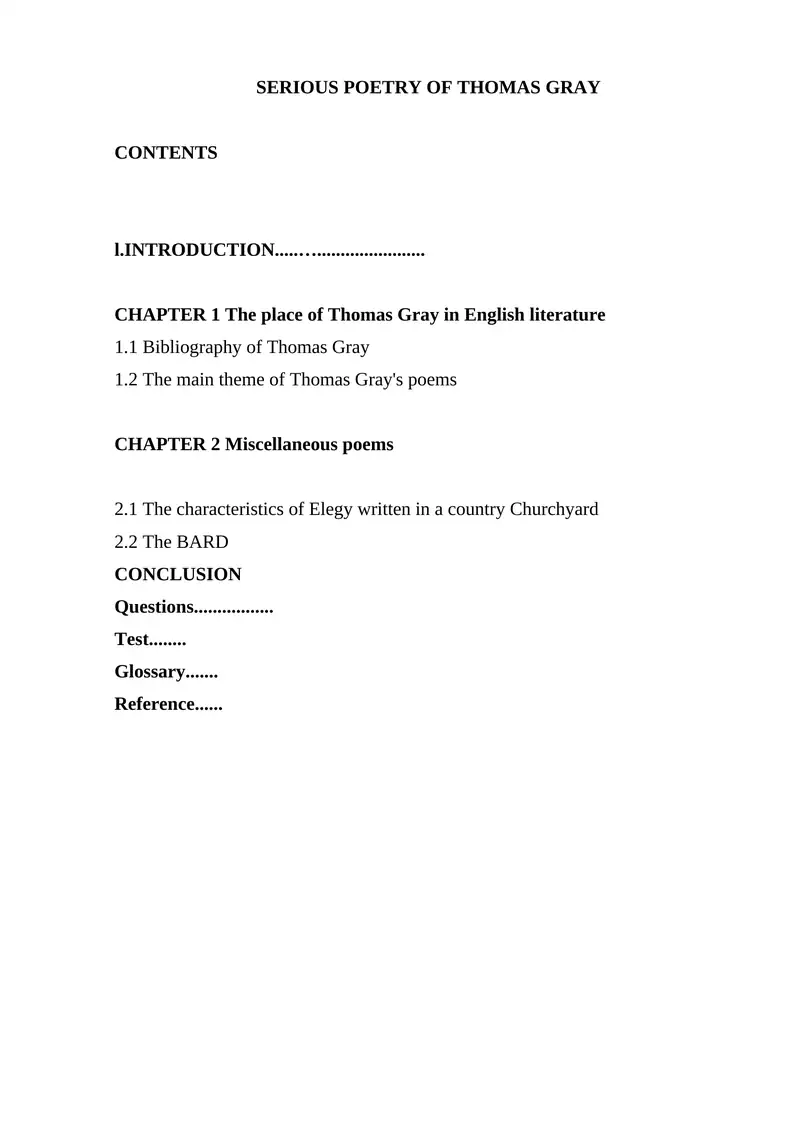 SERIOUS POETRY OF THOMAS GRAY

CONTENTS

l.INTRODUCTION.....…......................

CHAPTER 1 The place of Thomas Gray in English literature
1.1 Bibliography of Thomas Gray
1.2 The main theme of Thomas Gray's poems

CHAPTER 2 Miscellaneous poems

2.1 The characteristics of Elegy written in a country Churchyard
2.2 The BARD
CONCLUSION
Questions.................
Test........
Glossary.......
Reference......